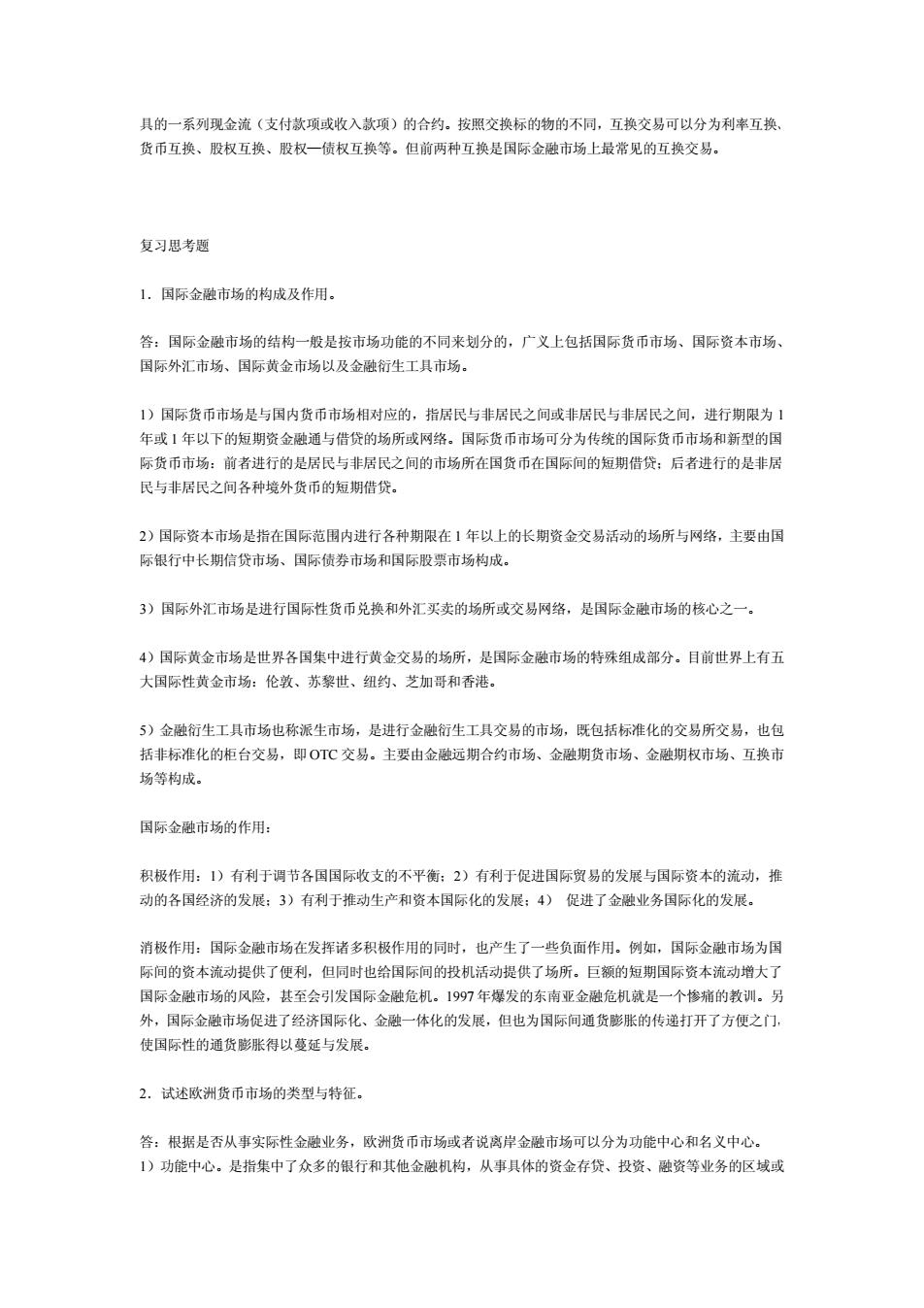 具的一系列现金流（支付款项或收入款项）的合约。按照交换标的物的不同，互换交易可以分为利率互换、货币互换、股权互换、股权—债权互换等。但前两种互换是国际金融市场上最常见的互换交易。

复习思考题

1．国际金融市场的构成及作用。

答：国际金融市场的结构一般是按市场功能的不同来划分的，广义上包括国际货币市场、国际资本市场、国际外汇市场、国际黄金市场以及金融衍生工具市场。

1）国际货币市场是与国内货币市场相对应的，指居民与非居民之间或非居民与非居民之间，进行期限为 1 年或 1 年以下的短期资金融通与借贷的场所或网络。国际货币市场可分为传统的国际货币市场和新型的国际货币市场：前者进行的是居民与非居民之间的市场所在国货币在国际间的短期借贷；后者进行的是非居民与非居民之间各种境外货币的短期借贷。

2）国际资本市场是指在国际范围内进行各种期限在 1 年以上的长期资金交易活动的场所与网络，主要由国际银行中长期信贷市场、国际债券市场和国际股票市场构成。

3）国际外汇市场是进行国际性货币兑换和外汇买卖的场所或交易网络，是国际金融市场的核心之一。

4）国际黄金市场是世界各国集中进行黄金交易的场所，是国际金融市场的特殊组成部分。目前世界上有五大国际性黄金市场：伦敦、苏黎世、纽约、芝加哥和香港。

5）金融衍生工具市场也称派生市场，是进行金融衍生工具交易的市场，既包括标准化的交易所交易，也包括非标准化的柜台交易，即 OTC 交易。主要由金融远期合约市场、金融期货市场、金融期权市场、互换市场等构成。

国际金融市场的作用：

积极作用：1）有利于调节各国国际收支的不平衡；2）有利于促进国际贸易的发展与国际资本的流动，推动的各国经济的发展；3）有利于推动生产和资本国际化的发展；4） 促进了金融业务国际化的发展。

消极作用：国际金融市场在发挥诸多积极作用的同时，也产生了一些负面作用。例如，国际金融市场为国际间的资本流动提供了便利，但同时也给国际间的投机活动提供了场所。巨额的短期国际资本流动增大了国际金融市场的风险，甚至会引发国际金融危机。1997 年爆发的东南亚金融危机就是一个惨痛的教训。另外，国际金融市场促进了经济国际化、金融一体化的发展，但也为国际间通货膨胀的传递打开了方便之门，使国际性的通货膨胀得以蔓延与发展。

2．试述欧洲货币市场的类型与特征。

答：根据是否从事实际性金融业务，欧洲货币市场或者说离岸金融市场可以分为功能中心和名义中心。
1）功能中心。是指集中了众多的银行和其他金融机构，从事具体的资金存贷、投资、融资等业务的区域或